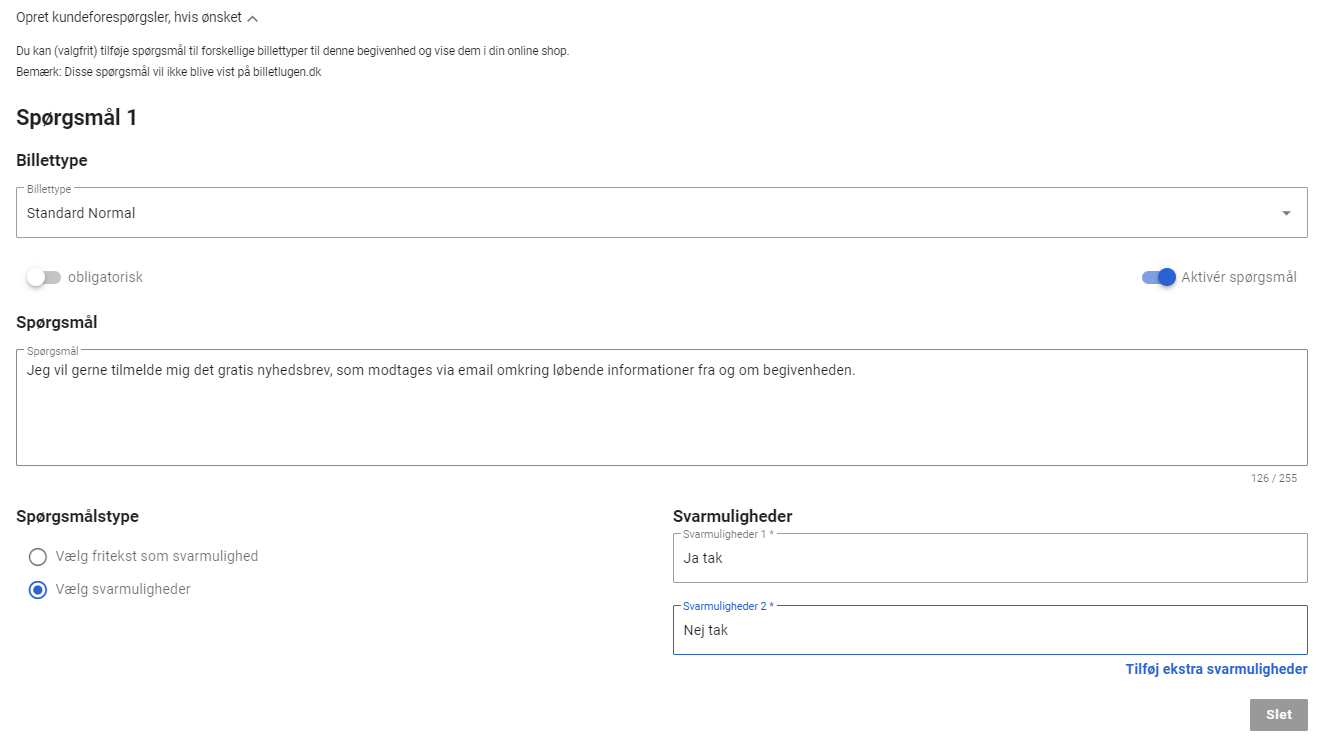 Opret kundeforespørgsler, hvis ønsket

Du kan (valgfrit) tilføje spørgsmål til forskellige billettyper til denne begivenhed og vise dem i din online shop.
Bemærk: Disse spørgsmål vil ikke blive vist på billetlugen.dk

Spørgsmål 1

Billettype

Billettype
Standard Normal

obligatorisk

Aktivér spørgsmål

Spørgsmål

Spørgsmål
Jeg vil gerne tilmelde mig det gratis nyhedsbrev, som modtages via email omkring løbende informationer fra og om begivenheden.

126 / 255

Spørgsmålstype

Vælg fritekst som svarmulighed

Vælg svarmuligheder

Svarmuligheder

Svarmuligheder 1 *
Ja tak

Svarmuligheder 2 *
Nej tak

Tilføj ekstra svarmuligheder

Slet